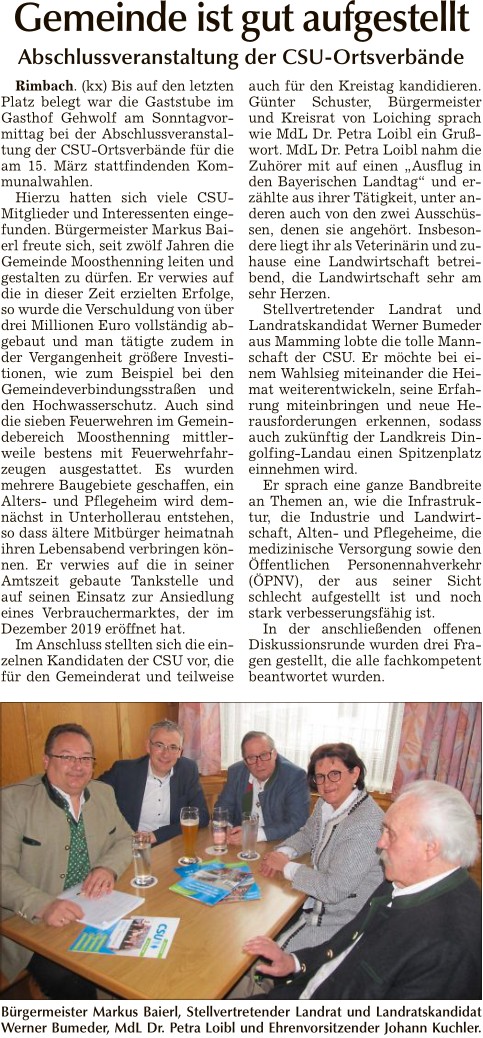 Gemeinde ist gut aufgestellt

Abschlussveranstaltung der CSU-Ortsverbände

Rimbach. (kx) Bis auf den letzten Platz belegt war die Gaststube im Gasthof Gehwolf am Sonntagvormittag bei der Abschlussveranstaltung der CSU-Ortsverbände für die am 15. März stattfindenden Kommunalwahlen.

Hierzu hatten sich viele CSU-Mitglieder und Interessenten eingefunden. Bürgermeister Markus Baierl freute sich, seit zwölf Jahren die Gemeinde Moosthenning leiten und gestalten zu dürfen. Er verwies auf die in dieser Zeit erzielten Erfolge, so wurde die Verschuldung von über drei Millionen Euro vollständig abgebaut und man tätigte zudem in der Vergangenheit größere Investitionen, wie zum Beispiel bei den Gemeindeverbindungsstraßen und den Hochwasserschutz. Auch sind die sieben Feuerwehren im Gemeindebereich Moosthenning mittlerweile bestens mit Feuerwehrfahrzeugen ausgestattet. Es wurden mehrere Baugebiete geschaffen, ein Alters- und Pflegeheim wird demnächst in Unterhollerau entstehen, so dass ältere Mitbürger heimatnah ihren Lebensabend verbringen können. Er verwies auf die in seiner Amtszeit gebaute Tankstelle und auf seinen Einsatz zur Ansiedlung eines Verbrauchermarktes, der im Dezember 2019 eröffnet hat.

Im Anschluss stellten sich die einzelnen Kandidaten der CSU vor, die für den Gemeinderat und teilweise auch für den Kreistag kandidieren. Günter Schuster, Bürgermeister und Kreisrat von Loiching sprach wie MdL Dr. Petra Loibl ein Grußwort. MdL Dr. Petra Loibl nahm die Zuhörer mit auf einen „Ausflug in den Bayerischen Landtag“ und erzählte aus ihrer Tätigkeit, unter anderen auch von den zwei Ausschüssen, denen sie angehört. Insbesondere liegt ihr als Veterinärin und zuhause eine Landwirtschaft betreibend, die Landwirtschaft sehr am sehr Herzen.

Stellvertretender Landrat und Landratskandidat Werner Bumeder aus Mamming lobte die tolle Mannschaft der CSU. Er möchte bei einem Wahlsieg miteinander die Heimat weiterentwickeln, seine Erfahrung miteinbringen und neue Herausforderungen erkennen, sodass auch zukünftig der Landkreis Dingolfing-Landau einen Spitzenplatz einnehmen wird.

Er sprach eine ganze Bandbreite an Themen an, wie die Infrastruktur, die Industrie und Landwirtschaft, Alten- und Pflegeheime, die medizinische Versorgung sowie den Öffentlichen Personennahverkehr (ÖPNV), der aus seiner Sicht schlecht aufgestellt ist und noch stark verbesserungsfähig ist.

In der anschließenden offenen Diskussionsrunde wurden drei Fragen gestellt, die alle fachkompetent beantwortet wurden.

CSU

Bürgermeister Markus Baierl, Stellvertretender Landrat und Landratskandidat Werner Bumeder, MdL Dr. Petra Loibl und Ehrenvorsitzender Johann Kuchler.